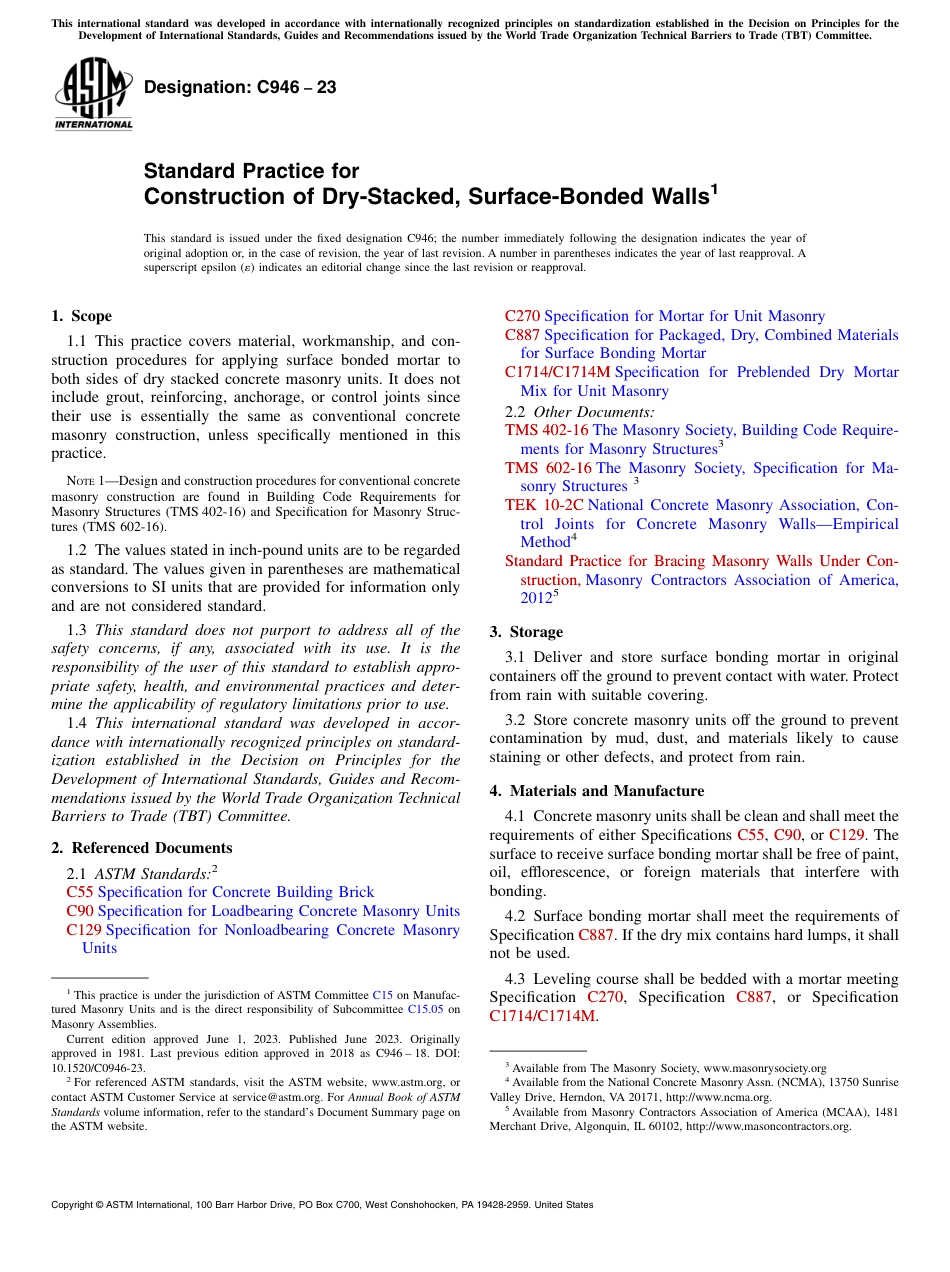 This international standard was developed in accordance with internationally recognized principles on standardization established in the Decision on Principles for the Development of International Standards, Guides and Recommendations issued by the World Trade Organization Technical Barriers to Trade (TBT) Committee.

ASTM INTERNATIONAL

Designation: C946 – 23

Standard Practice for
Construction of Dry-Stacked, Surface-Bonded Walls$^1$

This standard is issued under the fixed designation C946; the number immediately following the designation indicates the year of original adoption or, in the case of revision, the year of last revision. A number in parentheses indicates the year of last reapproval. A superscript epsilon (ε) indicates an editorial change since the last revision or reapproval.

1. Scope

1.1 This practice covers material, workmanship, and construction procedures for applying surface bonded mortar to both sides of dry stacked concrete masonry units. It does not include grout, reinforcing, anchorage, or control joints since their use is essentially the same as conventional concrete masonry construction, unless specifically mentioned in this practice.

NOTE 1—Design and construction procedures for conventional concrete masonry construction are found in Building Code Requirements for Masonry Structures (TMS 402-16) and Specification for Masonry Structures (TMS 602-16).

1.2 The values stated in inch-pound units are to be regarded as standard. The values given in parentheses are mathematical conversions to SI units that are provided for information only and are not considered standard.

1.3 This standard does not purport to address all of the safety concerns, if any, associated with its use. It is the responsibility of the user of this standard to establish appropriate safety, health, and environmental practices and determine the applicability of regulatory limitations prior to use.

1.4 This international standard was developed in accordance with internationally recognized principles on standardization established in the Decision on Principles for the Development of International Standards, Guides and Recommendations issued by the World Trade Organization Technical Barriers to Trade (TBT) Committee.

2. Referenced Documents

2.1 ASTM Standards:$^2$
C55 Specification for Concrete Building Brick
C90 Specification for Loadbearing Concrete Masonry Units
C129 Specification for Nonloadbearing Concrete Masonry Units

$^1$ This practice is under the jurisdiction of ASTM Committee C15 on Manufactured Masonry Units and is the direct responsibility of Subcommittee C15.05 on Masonry Assemblies.

Current edition approved June 1, 2023. Published June 2023. Originally approved in 1981. Last previous edition approved in 2018 as C946 – 18. DOI: 10.1520/C0946-23.

$^2$ For referenced ASTM standards, visit the ASTM website, www.astm.org, or contact ASTM Customer Service at service@astm.org. For Annual Book of ASTM Standards volume information, refer to the standard's Document Summary page on the ASTM website.

C270 Specification for Mortar for Unit Masonry
C887 Specification for Packaged, Dry, Combined Materials for Surface Bonding Mortar
C1714/C1714M Specification for Preblended Dry Mortar Mix for Unit Masonry

2.2 Other Documents:
TMS 402-16 The Masonry Society, Building Code Requirements for Masonry Structures$^3$
TMS 602-16 The Masonry Society, Specification for Masonry Structures $^3$
TEK 10-2C National Concrete Masonry Association, Control Joints for Concrete Masonry Walls—Empirical Method$^4$
Standard Practice for Bracing Masonry Walls Under Construction, Masonry Contractors Association of America, 2012$^5$

3. Storage

3.1 Deliver and store surface bonding mortar in original containers off the ground to prevent contact with water. Protect from rain with suitable covering.

3.2 Store concrete masonry units off the ground to prevent contamination by mud, dust, and materials likely to cause staining or other defects, and protect from rain.

4. Materials and Manufacture

4.1 Concrete masonry units shall be clean and shall meet the requirements of either Specifications C55, C90, or C129. The surface to receive surface bonding mortar shall be free of paint, oil, efflorescence, or foreign materials that interfere with bonding.

4.2 Surface bonding mortar shall meet the requirements of Specification C887. If the dry mix contains hard lumps, it shall not be used.

4.3 Leveling course shall be bedded with a mortar meeting Specification C270, Specification C887, or Specification C1714/C1714M.

$^3$ Available from The Masonry Society, www.masonrysociety.org
$^4$ Available from the National Concrete Masonry Assn. (NCMA), 13750 Sunrise Valley Drive, Herndon, VA 20171, http://www.ncma.org.
$^5$ Available from Masonry Contractors Association of America (MCAA), 1481 Merchant Drive, Algonquin, IL 60102, http://www.masoncontractors.org.

Copyright © ASTM International, 100 Barr Harbor Drive, PO Box C700, West Conshohocken, PA 19428-2959. United States